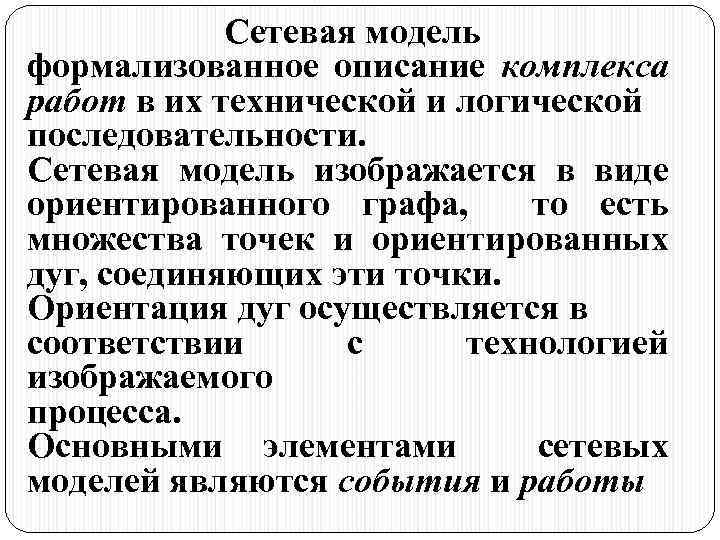 Сетевая модель

формализованное описание комплекса работ в их технической и логической последовательности.

Сетевая модель изображается в виде ориентированного графа, то есть множества точек и ориентированных дуг, соединяющих эти точки.

Ориентация дуг осуществляется в соответствии с технологией изображаемого процесса.

Основными элементами сетевых моделей являются события и работы